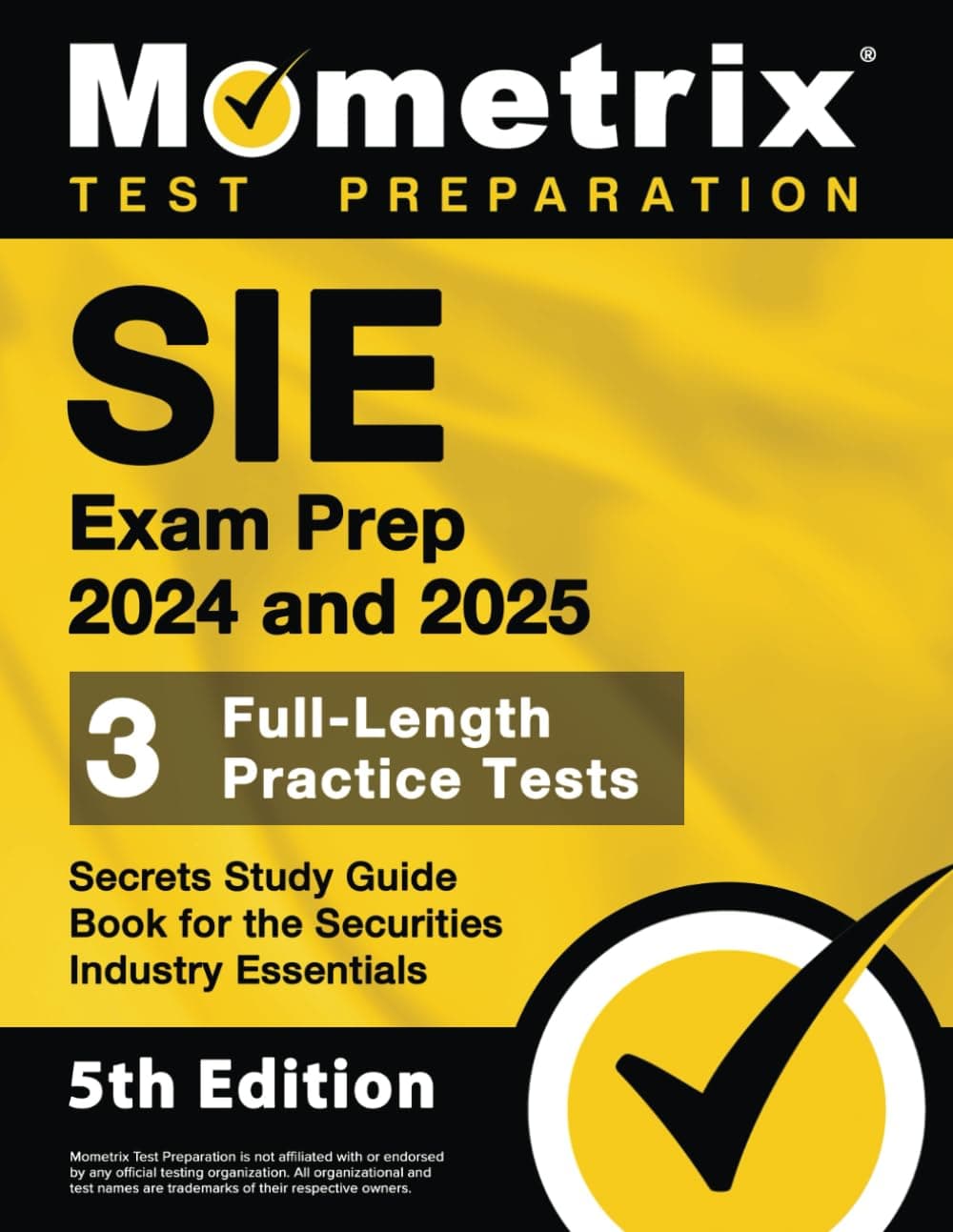 Mometrix®
TEST PREPARATION

SIE
Exam Prep
2024 and 2025

3 Full-Length Practice Tests

Secrets Study Guide Book for the Securities Industry Essentials

5th Edition

Mometrix Test Preparation is not affiliated with or endorsed by any official testing organization. All organizational and test names are trademarks of their respective owners.